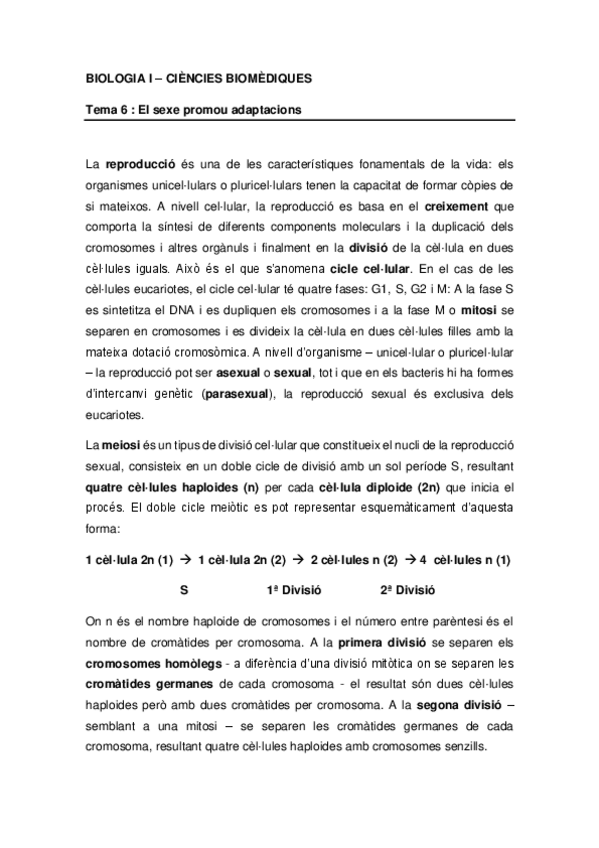 BIOLOGIA I – CIÈNCIES BIOMÈDIQUES

Tema 6 : El sexe promou adaptacions

La reproducció és una de les característiques fonamentals de la vida: els organismes unicel·lulars o pluricel·lulars tenen la capacitat de formar còpies de si mateixos. A nivell cel·lular, la reproducció es basa en el creixement que comporta la síntesi de diferents components moleculars i la duplicació dels cromosomes i altres orgànuls i finalment en la divisió de la cèl·lula en dues cèl·lules iguals. Això és el que s'anomena cicle cel·lular. En el cas de les cèl·lules eucariotes, el cicle cel·lular té quatre fases: G1, S, G2 i M: A la fase S es sintetitza el DNA i es dupliquen els cromosomes i a la fase M o mitosi se separen en cromosomes i es divideix la cèl·lula en dues cèl·lules filles amb la mateixa dotació cromosòmica. A nivell d'organisme – unicel·lular o pluricel·lular – la reproducció pot ser asexual o sexual, tot i que en els bacteris hi ha formes d'intercanvi genètic (parasexual), la reproducció sexual és exclusiva dels eucariotes.

La meiosi és un tipus de divisió cel·lular que constitueix el nucli de la reproducció sexual, consisteix en un doble cicle de divisió amb un sol període S, resultant quatre cèl·lules haploides (n) per cada cèl·lula diploide (2n) que inicia el procés. El doble cicle meiòtic es pot representar esquemàticament d'aquesta forma:

1 cèl·lula 2n (1) → 1 cèl·lula 2n (2) → 2 cèl·lules n (2) → 4 cèl·lules n (1)

S 1ª Divisió 2ª Divisió

On n és el nombre haploide de cromosomes i el número entre parèntesi és el nombre de cromàtides per cromosoma. A la primera divisió se separen els cromosomes homòlegs - a diferència d'una divisió mitòtica on se separen les cromàtides germanes de cada cromosoma - el resultat són dues cèl·lules haploides però amb dues cromàtides per cromosoma. A la segona divisió – semblant a una mitosi – se separen les cromàtides germanes de cada cromosoma, resultant quatre cèl·lules haploides amb cromosomes senzills.